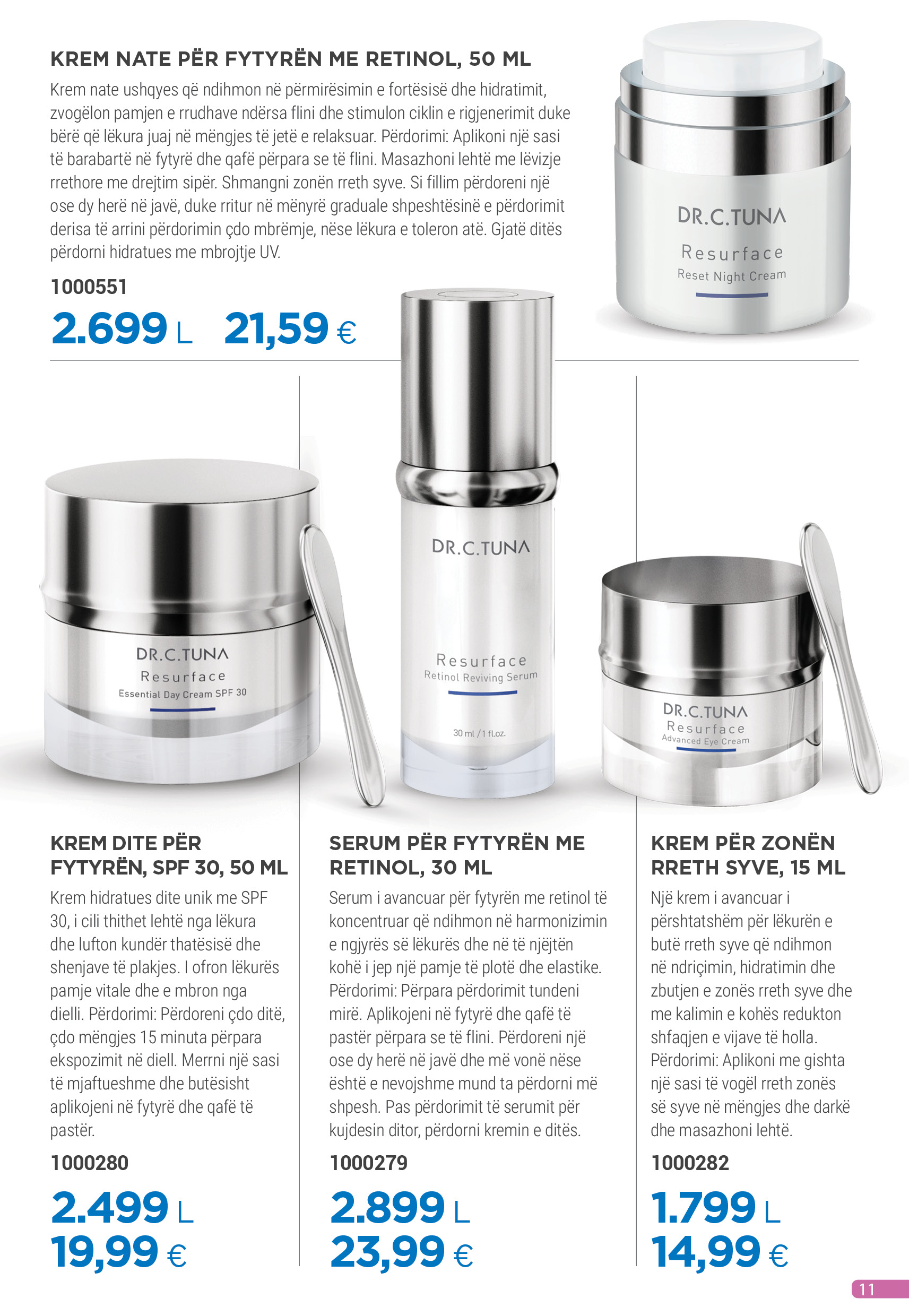 KREM NATE PËR FYTYRËN ME RETINOL, 50 ML

Krem nate ushqyes që ndihmon në përmirësimin e fortësisë dhe hidratimit, zvogëlon pamjen e rrudhave ndërsa flini dhe stimulon ciklin e rigjenerimit duke bërë që lëkura juaj në mëngjes të jetë e relaksuar. Përdorimi: Aplikoni një sasi të barabartë në fytyrë dhe qafë përpara se të flini. Masazhoni lehtë me lëvizje rrethore me drejtim sipër. Shmangni zonën rreth syve. Si fillim përdoreni një ose dy herë në javë, duke rritur në mënyrë graduale shpeshtësinë e përdorimit derisa të arrini përdorimin çdo mbrëmje, nëse lëkura e toleron atë. Gjatë ditës përdorni hidratues me mbrojtje UV.

1000551

2.699 L 21,59 €

DR.C.TUNA
Resurface
Reset Night Cream

DR.C.TUNA
Resurface
Essential Day Cream SPF 30

DR.C.TUNA
Resurface
Retinol Reviving Serum
30 ml / 1 fl.oz.

DR.C.TUNA
Resurface
Advanced Eye Cream

KREM DITE PËR FYTYRËN, SPF 30, 50 ML

Krem hidratues dite unik me SPF 30, i cili thithet lehtë nga lëkura dhe lufton kundër thatësisë dhe shenjave të plakjes. I ofron lëkurës pamje vitale dhe e mbron nga dielli. Përdorimi: Përdoreni çdo ditë, çdo mëngjes 15 minuta përpara ekspozimit në diell. Merrni një sasi të mjaftueshme dhe butësisht aplikojeni në fytyrë dhe qafë të pastër.

1000280

2.499 L
19,99 €

SERUM PËR FYTYRËN ME RETINOL, 30 ML

Serum i avancuar për fytyrën me retinol të koncentruar që ndihmon në harmonizimin e ngjyrës së lëkurës dhe në të njëjtën kohë i jep një pamje të plotë dhe elastike. Përdorimi: Përpara përdorimit tundeni mirë. Aplikojeni në fytyrë dhe qafë të pastër përpara se të flini. Përdoreni një ose dy herë në javë dhe më vonë nëse është e nevojshme mund ta përdorni më shpesh. Pas përdorimit të serumit për kujdesin ditor, përdorni kremin e ditës.

1000279

2.899 L
23,99 €

KREM PËR ZONËN RRETH SYVE, 15 ML

Një krem i avancuar i përshtatshëm për lëkurën e butë rreth syve që ndihmon në ndriçimin, hidratimin dhe zbutjen e zonës rreth syve dhe me kalimin e kohës redukton shfaqjen e vijave të holla. Përdorimi: Aplikoni me gishta një sasi të vogël rreth zonës së syve në mëngjes dhe darkë dhe masazhoni lehtë.

1000282

1.799 L
14,99 €

11